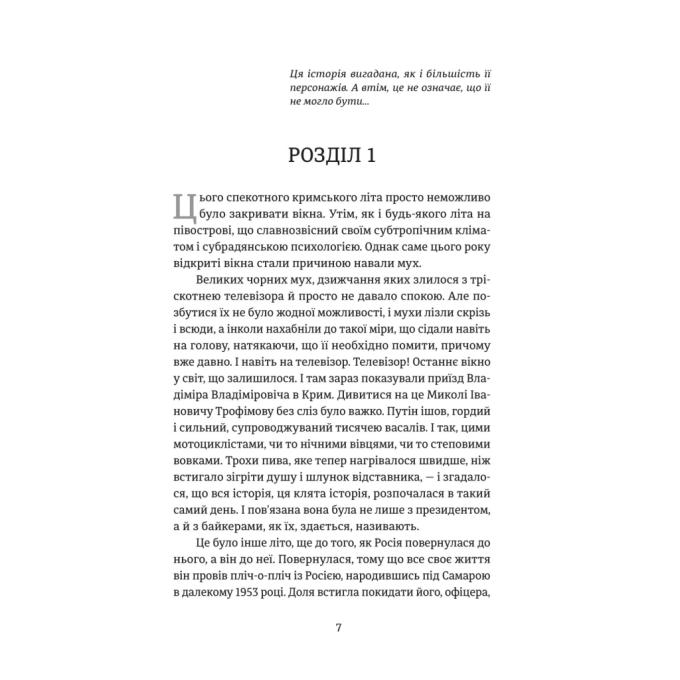 Ця історія вигадана, як і більшість її персонажів. А втім, це не означає, що її не могло бути...

РОЗДІЛ 1

Цього спекотного кримського літа просто неможливо було закривати вікна. Утім, як і будь-якого літа на півострові, що славнозвісний своїм субтропічним кліматом і субрадянською психологією. Однак саме цього року відкриті вікна стали причиною навали мух.

Великих чорних мух, дзижчання яких злилося з тріскотнею телевізора й просто не давало спокою. Але позбутися їх не було жодної можливості, і мухи лізли скрізь і всюди, а інколи нахабніли до такої міри, що сідали навіть на голову, натякаючи, що її необхідно помити, причому вже давно. І навіть на телевізор. Телевізор! Останнє вікно у світ, що залишилося. І там зараз показували приїзд Владіміра Владіміровіча в Крим. Дивитися на це Миколі Івановичу Трофімову без сліз було важко. Путін ішов, гордий і сильний, супроводжуваний тисячею васалів. І так, цими мотоциклістами, чи то нічними вівцями, чи то степовими вовками. Трохи пива, яке тепер нагрівалося швидше, ніж встигало зігріти душу і шлунок відставника, — і згадалося, що вся історія, ця клята історія, розпочалася в такий самий день. І пов'язана вона була не лише з президентом, а й з байкерами, як їх, здається, називають.

Це було інше літо, ще до того, як Росія повернулася до нього, а він до неї. Повернулася, тому що все своє життя він провів пліч-о-пліч із Росією, народившись під Самарою в далекому 1953 році. Доля встигла покидати його, офіцера,

7